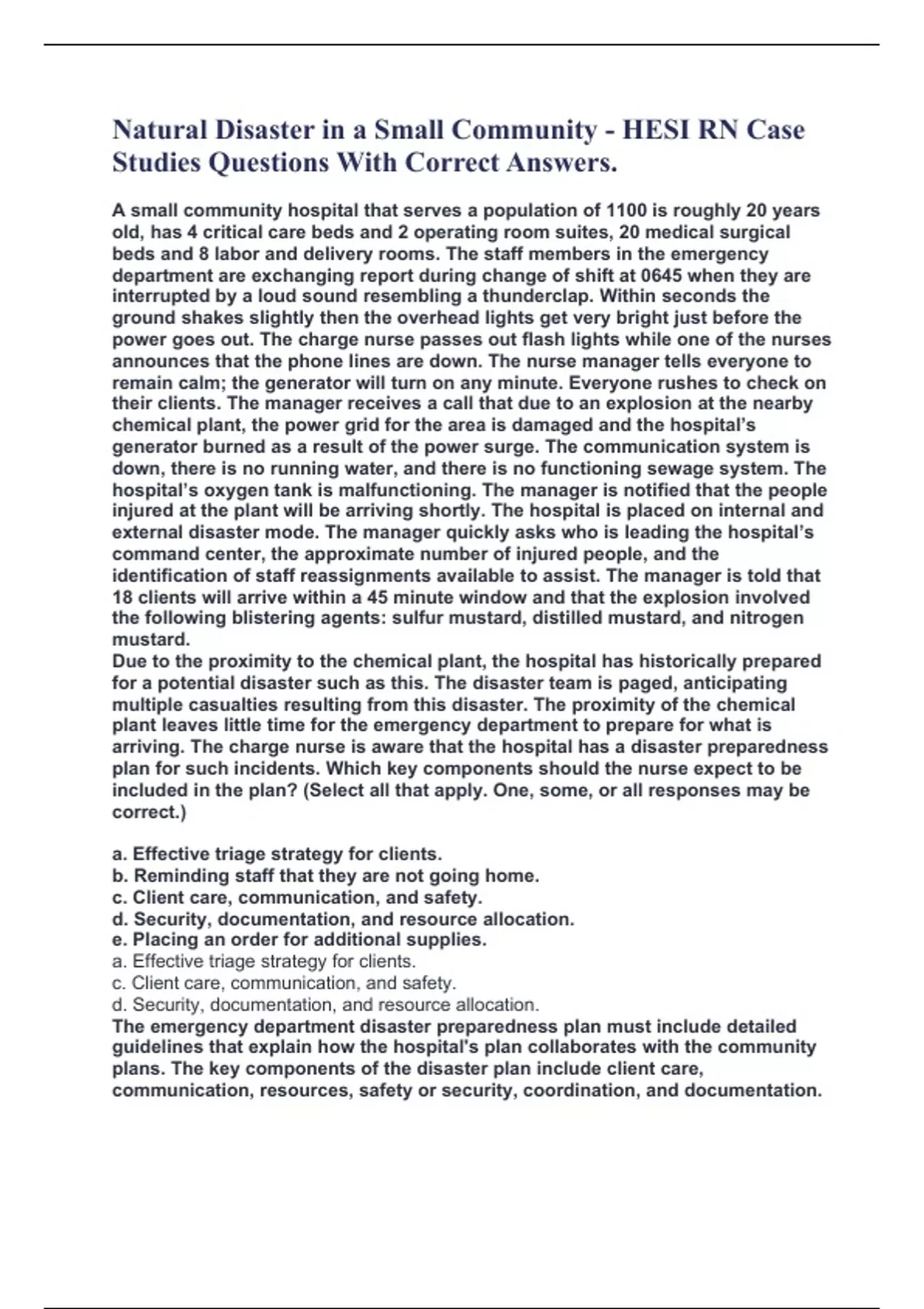 Natural Disaster in a Small Community - HESI RN Case Studies Questions With Correct Answers.

A small community hospital that serves a population of 1100 is roughly 20 years old, has 4 critical care beds and 2 operating room suites, 20 medical surgical beds and 8 labor and delivery rooms. The staff members in the emergency department are exchanging report during change of shift at 0645 when they are interrupted by a loud sound resembling a thunderclap. Within seconds the ground shakes slightly then the overhead lights get very bright just before the power goes out. The charge nurse passes out flash lights while one of the nurses announces that the phone lines are down. The nurse manager tells everyone to remain calm; the generator will turn on any minute. Everyone rushes to check on their clients. The manager receives a call that due to an explosion at the nearby chemical plant, the power grid for the area is damaged and the hospital's generator burned as a result of the power surge. The communication system is down, there is no running water, and there is no functioning sewage system. The hospital's oxygen tank is malfunctioning. The manager is notified that the people injured at the plant will be arriving shortly. The hospital is placed on internal and external disaster mode. The manager quickly asks who is leading the hospital's command center, the approximate number of injured people, and the identification of staff reassignments available to assist. The manager is told that 18 clients will arrive within a 45 minute window and that the explosion involved the following blistering agents: sulfur mustard, distilled mustard, and nitrogen mustard.
Due to the proximity to the chemical plant, the hospital has historically prepared for a potential disaster such as this. The disaster team is paged, anticipating multiple casualties resulting from this disaster. The proximity of the chemical plant leaves little time for the emergency department to prepare for what is arriving. The charge nurse is aware that the hospital has a disaster preparedness plan for such incidents. Which key components should the nurse expect to be included in the plan? (Select all that apply. One, some, or all responses may be correct.)

a. Effective triage strategy for clients.
b. Reminding staff that they are not going home.
c. Client care, communication, and safety.
d. Security, documentation, and resource allocation.
e. Placing an order for additional supplies.
a. Effective triage strategy for clients.
c. Client care, communication, and safety.
d. Security, documentation, and resource allocation.
The emergency department disaster preparedness plan must include detailed guidelines that explain how the hospital's plan collaborates with the community plans. The key components of the disaster plan include client care, communication, resources, safety or security, coordination, and documentation.